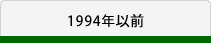 1994年以前